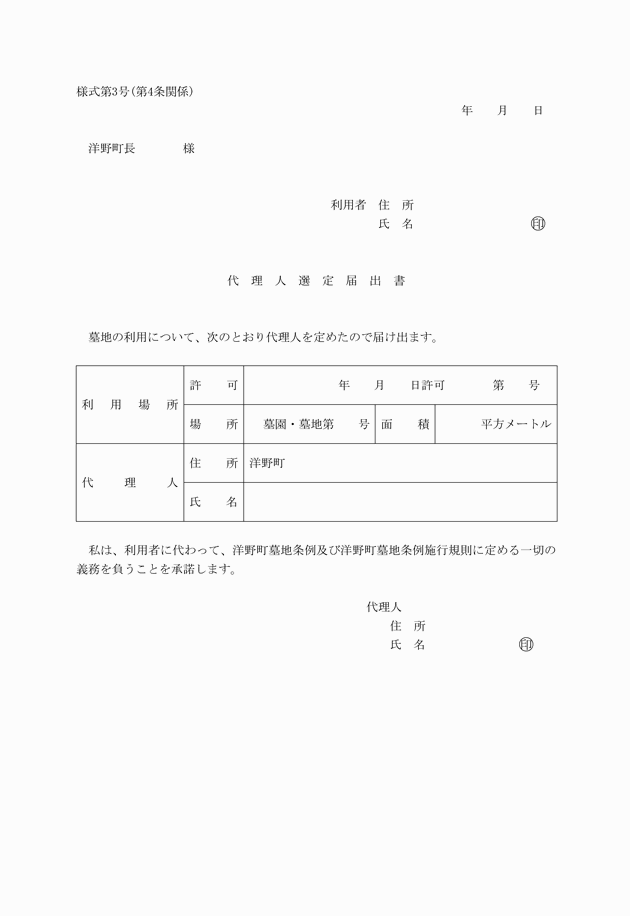 様式第3号(第4条関係)

年　月　日

洋野町長　　　様

利用者　住　所
氏　名　　　　　㊞

代理人選定届出書

墓地の利用について、次のとおり代理人を定めたので届け出ます。

| 利用場所 | 許可 | 年　月　日許可　　第　号 | | |
|---|---|---|---|---|
| | 場所 | 墓園・墓地第　号 | 面積 | 平方メートル |
| 代理人 | 住所 | 洋野町 | | |
| | 氏名 | | | |

私は、利用者に代わって、洋野町墓地条例及び洋野町墓地条例施行規則に定める一切の義務を負うことを承諾します。

代理人
住　所
氏　名　　　　　㊞